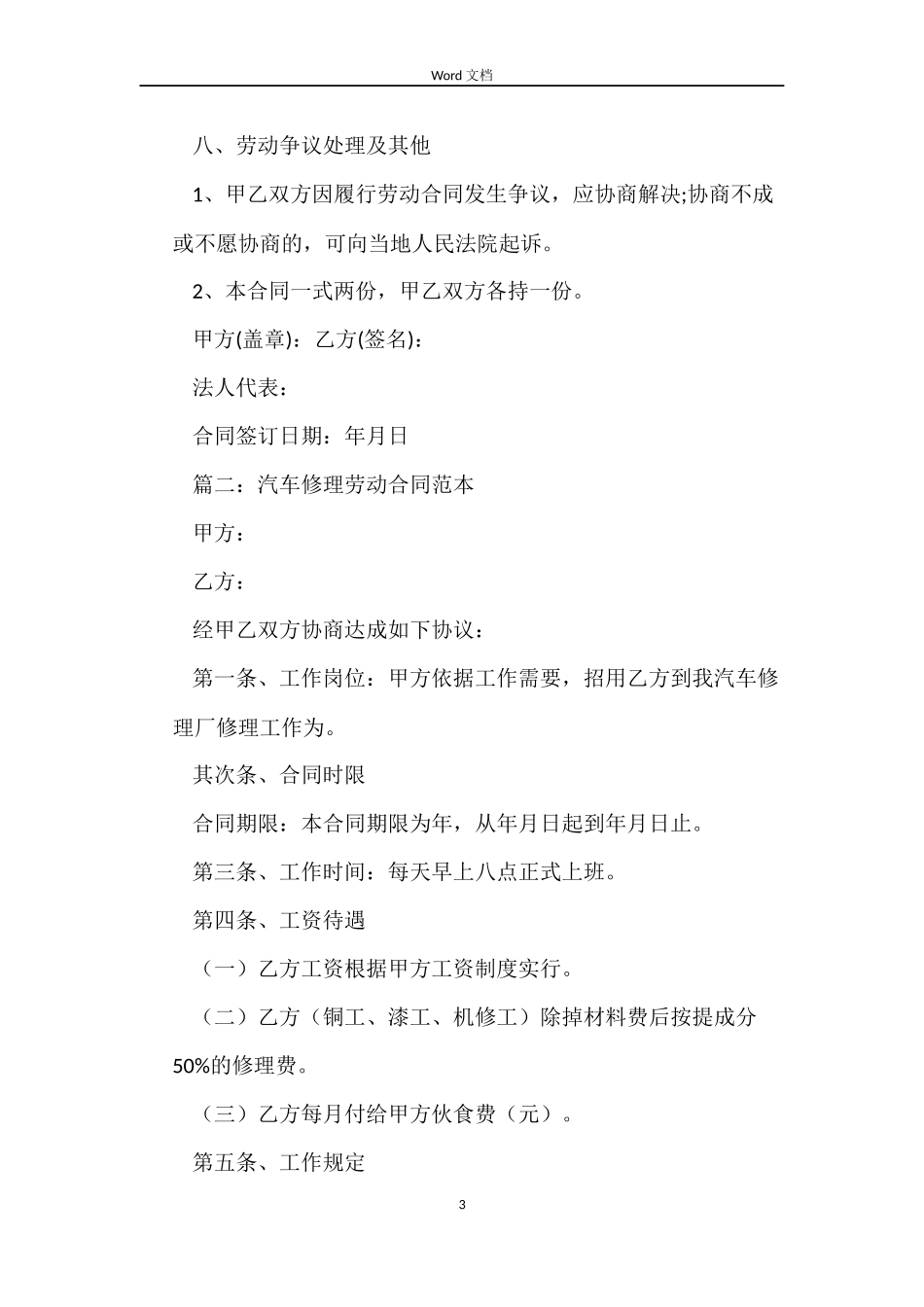 Word 文档

八、劳动争议处理及其他

1、甲乙双方因履行劳动合同发生争议，应协商解决;协商不成或不愿协商的，可向当地人民法院起诉。

2、本合同一式两份，甲乙双方各持一份。

甲方(盖章)：乙方(签名)：

法人代表：

合同签订日期：年月日

篇二：汽车修理劳动合同范本

甲方：

乙方：

经甲乙双方协商达成如下协议：

第一条、工作岗位：甲方依据工作需要，招用乙方到我汽车修理厂修理工作为。

其次条、合同时限

合同期限：本合同期限为年，从年月日起到年月日止。

第三条、工作时间：每天早上八点正式上班。

第四条、工资待遇

（一）乙方工资根据甲方工资制度实行。

（二）乙方（铜工、漆工、机修工）除掉材料费后按提成分50%的修理费。

（三）乙方每月付给甲方伙食费（元）。

第五条、工作规定

3